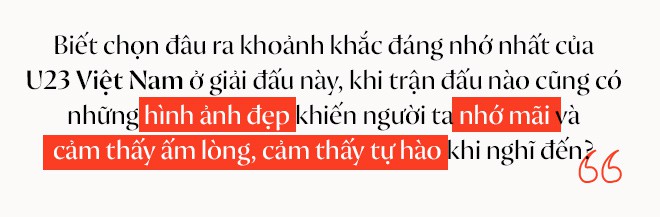 Biết chọn đâu ra khoảnh khắc đáng nhớ nhất của U23 Việt Nam ở giải đấu này, khi trận đấu nào cũng có những hình ảnh đẹp khiến người ta nhớ mãi và cảm thấy ấm lòng, cảm thấy tự hào khi nghĩ đến?